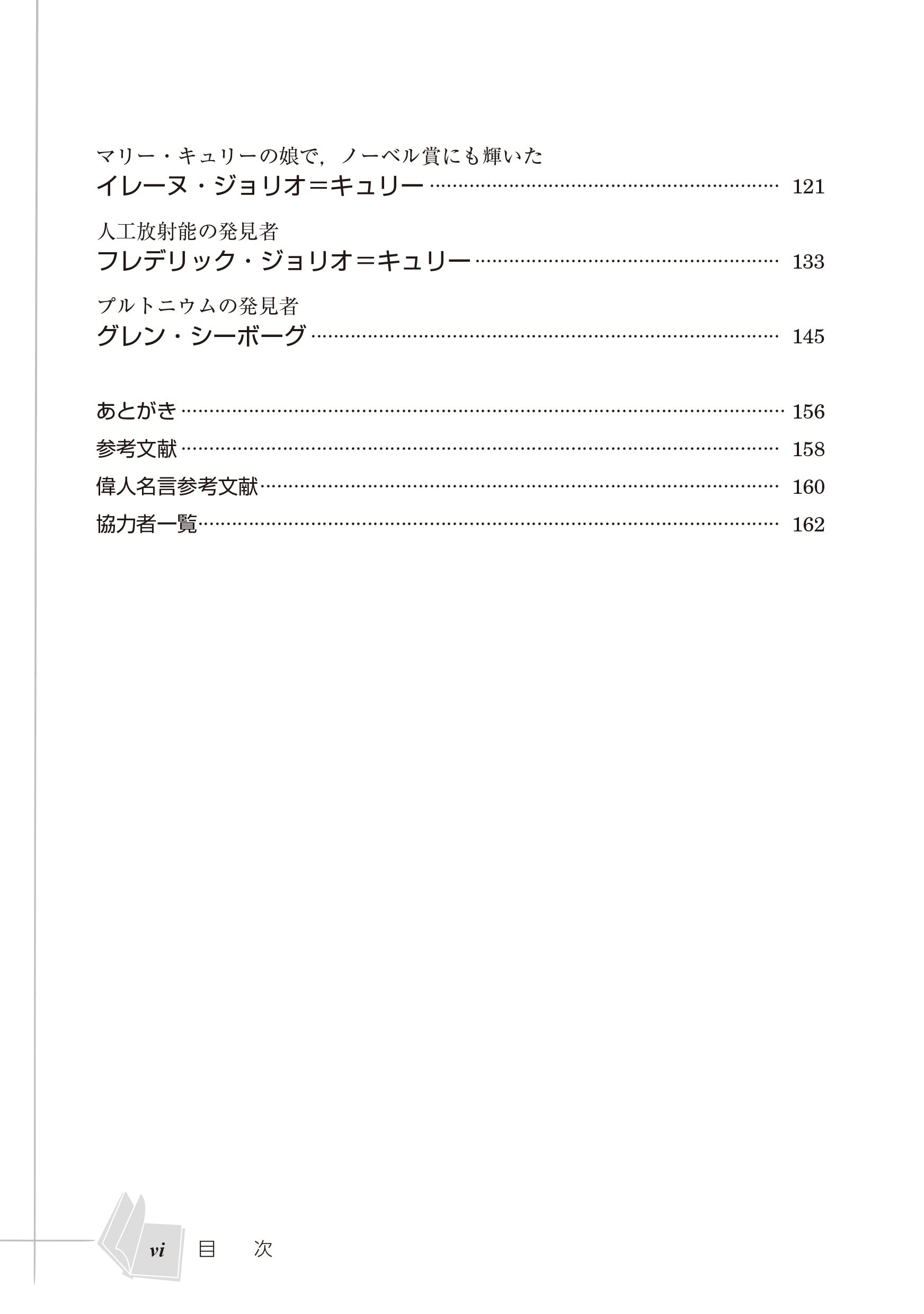 マリー・キュリーの娘で，ノーベル賞にも輝いた
イレーヌ・ジョリオ＝キュリー …… 121

人工放射能の発見者
フレデリック・ジョリオ＝キュリー …… 133

プルトニウムの発見者
グレン・シーボーグ …… 145

あとがき …… 156
参考文献 …… 158
偉人名言参考文献 …… 160
協力者一覧 …… 162

vi 目 次